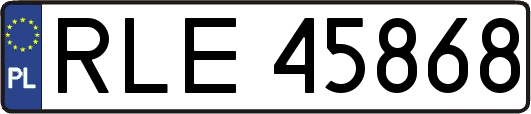 PL
RLE 45868